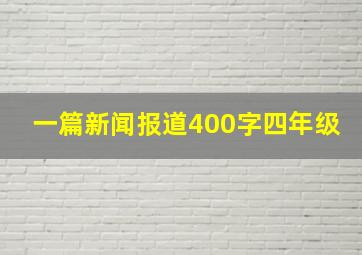 一篇新闻报道400字四年级